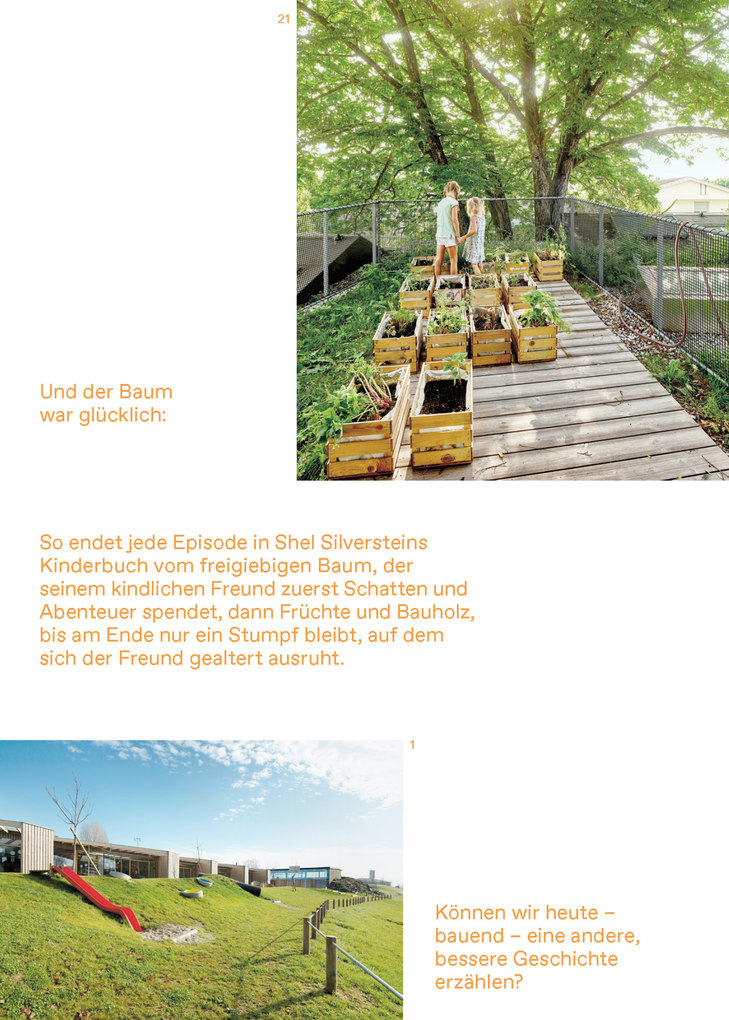 21

Und der Baum war glücklich:

So endet jede Episode in Shel Silversteins Kinderbuch vom freigiebigen Baum, der seinem kindlichen Freund zuerst Schatten und Abenteuer spendet, dann Früchte und Bauholz, bis am Ende nur ein Stumpf bleibt, auf dem sich der Freund gealtert ausruht.

1

Können wir heute – bauend – eine andere, bessere Geschichte erzählen?